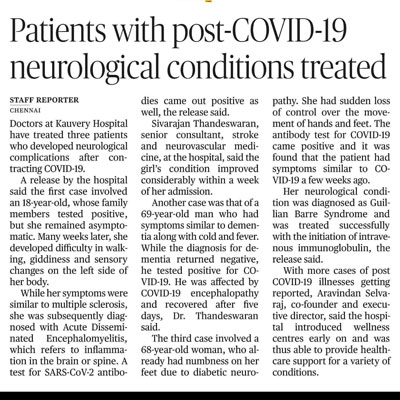 Patients with post-COVID-19 neurological conditions treated

STAFF REPORTER
CHENNAI

Doctors at Kauvery Hospital have treated three patients who developed neurological complications after contracting COVID-19.

A release by the hospital said the first case involved an 18-year-old, whose family members tested positive, but she remained asymptomatic. Many weeks later, she developed difficulty in walking, giddiness and sensory changes on the left side of her body.

While her symptoms were similar to multiple sclerosis, she was subsequently diagnosed with Acute Disseminated Encephalomyelitis, which refers to inflammation in the brain or spine. A test for SARS-CoV-2 antibodies came out positive as well, the release said.

Sivarajan Thandeswaran, senior consultant, stroke and neurovascular medicine, at the hospital, said the girl's condition improved considerably within a week of her admission.

Another case was that of a 69-year-old man who had symptoms similar to dementia along with cold and fever. While the diagnosis for dementia returned negative, he tested positive for COVID-19. He was affected by COVID-19 encephalopathy and recovered after five days, Dr. Thandeswaran said.

The third case involved a 68-year-old woman, who already had numbness on her feet due to diabetic neuropathy. She had sudden loss of control over the movement of hands and feet. The antibody test for COVID-19 came positive and it was found that the patient had symptoms similar to COVID-19 a few weeks ago.

Her neurological condition was diagnosed as Guillian Barre Syndrome and was treated successfully with the initiation of intravenous immunoglobulin, the release said.

With more cases of post COVID-19 illnesses getting reported, Aravindan Selvaraj, co-founder and executive director, said the hospital introduced wellness centres early on and was thus able to provide healthcare support for a variety of conditions.